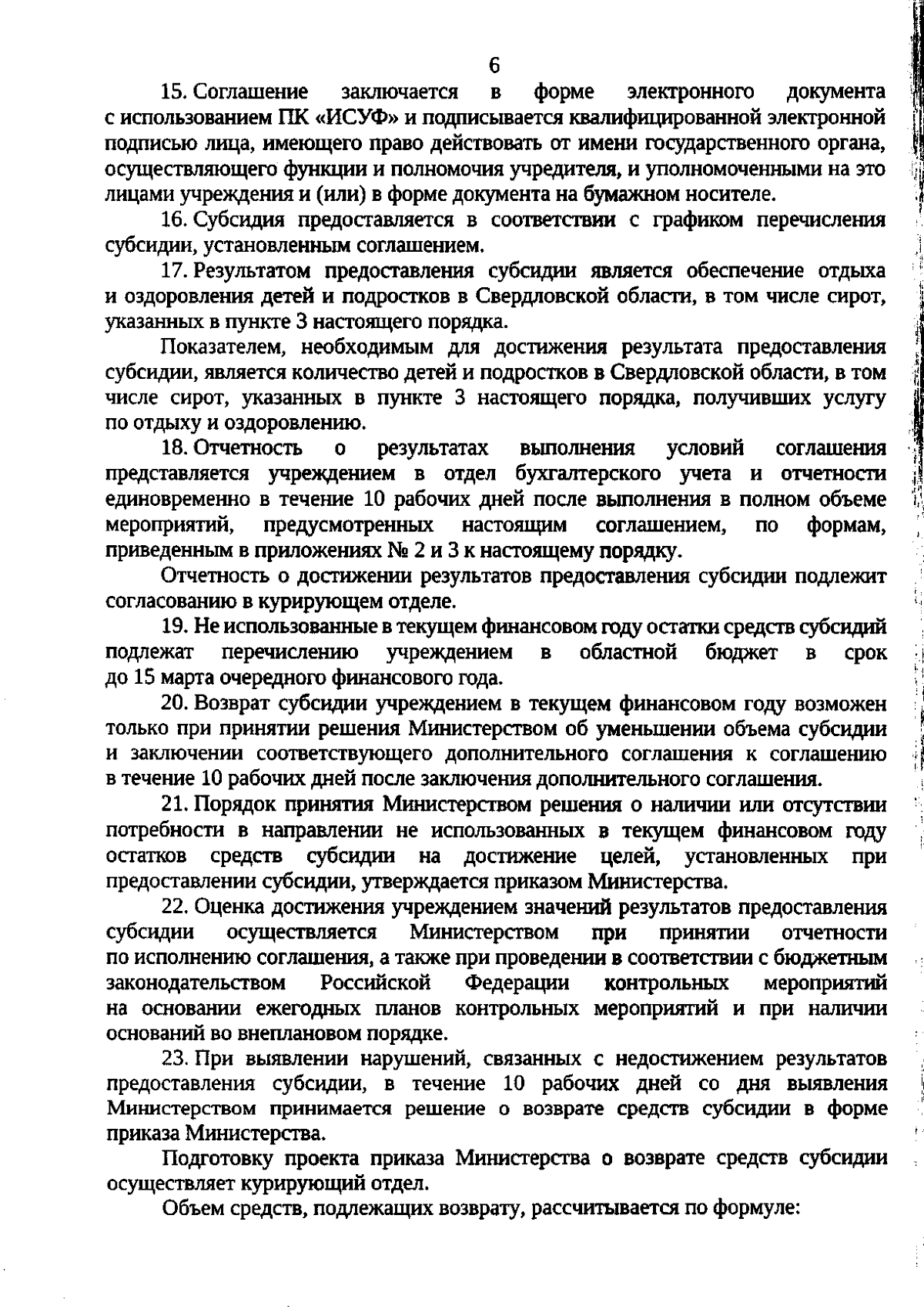 6

15. Соглашение заключается в форме электронного документа с использованием ПК «ИСУФ» и подписывается квалифицированной электронной подписью лица, имеющего право действовать от имени государственного органа, осуществляющего функции и полномочия учредителя, и уполномоченными на это лицами учреждения и (или) в форме документа на бумажном носителе.

16. Субсидия предоставляется в соответствии с графиком перечисления субсидии, установленным соглашением.

17. Результатом предоставления субсидии является обеспечение отдыха и оздоровления детей и подростков в Свердловской области, в том числе сирот, указанных в пункте 3 настоящего порядка.

Показателем, необходимым для достижения результата предоставления субсидии, является количество детей и подростков в Свердловской области, в том числе сирот, указанных в пункте 3 настоящего порядка, получивших услугу по отдыху и оздоровлению.

18. Отчетность о результатах выполнения условий соглашения представляется учреждением в отдел бухгалтерского учета и отчетности единовременно в течение 10 рабочих дней после выполнения в полном объеме мероприятий, предусмотренных настоящим соглашением, по формам, приведенным в приложениях № 2 и 3 к настоящему порядку.

Отчетность о достижении результатов предоставления субсидии подлежит согласованию в курирующем отделе.

19. Не использованные в текущем финансовом году остатки средств субсидий подлежат перечислению учреждением в областной бюджет в срок до 15 марта очередного финансового года.

20. Возврат субсидии учреждением в текущем финансовом году возможен только при принятии решения Министерством об уменьшении объема субсидии и заключении соответствующего дополнительного соглашения к соглашению в течение 10 рабочих дней после заключения дополнительного соглашения.

21. Порядок принятия Министерством решения о наличии или отсутствии потребности в направлении не использованных в текущем финансовом году остатков средств субсидии на достижение целей, установленных при предоставлении субсидии, утверждается приказом Министерства.

22. Оценка достижения учреждением значений результатов предоставления субсидии осуществляется Министерством при принятии отчетности по исполнению соглашения, а также при проведении в соответствии с бюджетным законодательством Российской Федерации контрольных мероприятий на основании ежегодных планов контрольных мероприятий и при наличии оснований во внеплановом порядке.

23. При выявлении нарушений, связанных с недостижением результатов предоставления субсидии, в течение 10 рабочих дней со дня выявления Министерством принимается решение о возврате средств субсидии в форме приказа Министерства.

Подготовку проекта приказа Министерства о возврате средств субсидии осуществляет курирующий отдел.

Объем средств, подлежащих возврату, рассчитывается по формуле: